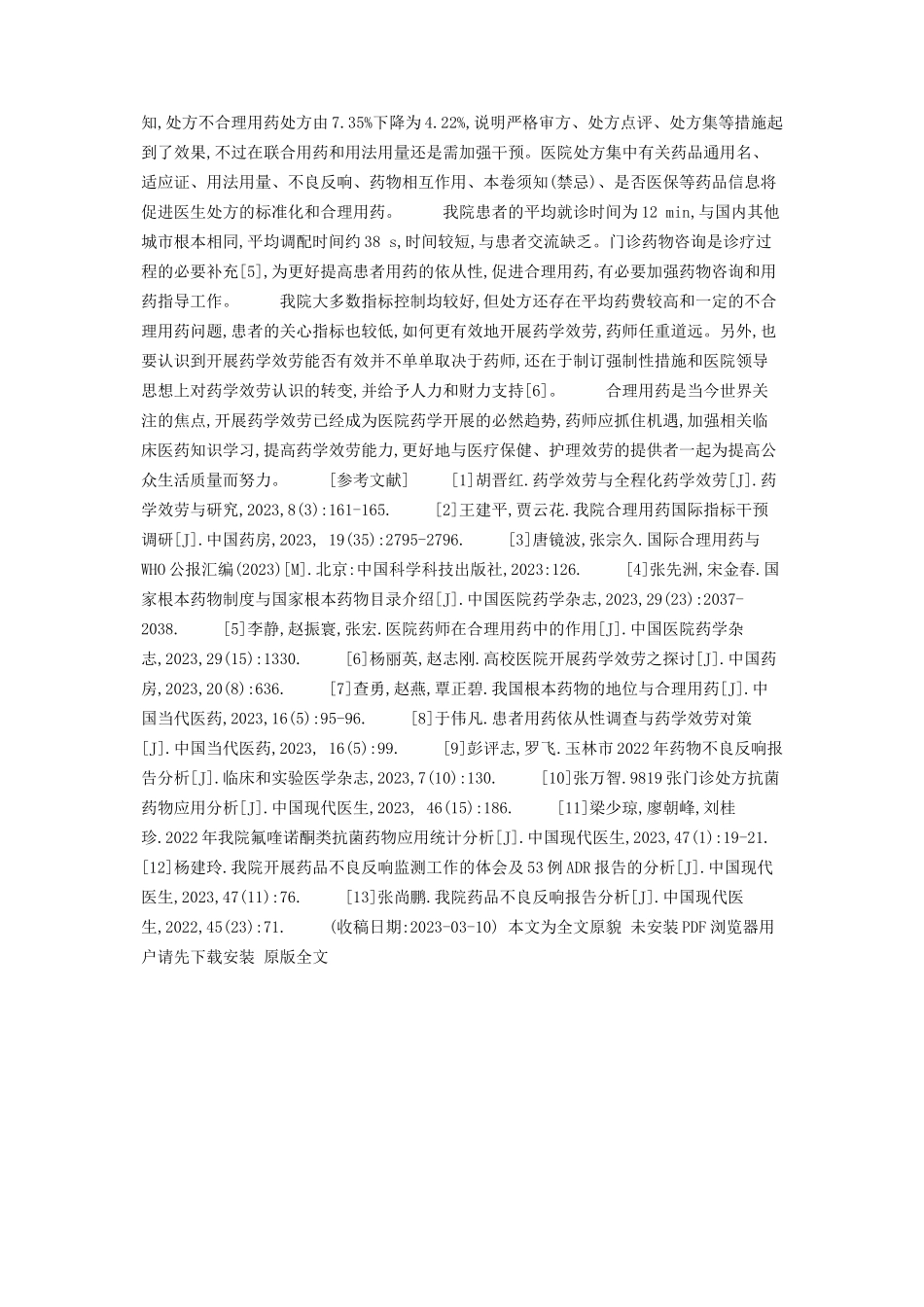 知,处方不合理用药处方由7.35%下降为4.22%,说明严格审方、处方点评、处方集等措施起到了效果,不过在联合用药和用法用量还是需加强干预。医院处方集中有关药品通用名、适应证、用法用量、不良反响、药物相互作用、本卷须知(禁忌)、是否医保等药品信息将促进医生处方的标准化和合理用药。　　我院患者的平均就诊时间为12 min,与国内其他城市根本相同,平均调配时间约38 s,时间较短,与患者交流缺乏。门诊药物咨询是诊疗过程的必要补充[5],为更好提高患者用药的依从性,促进合理用药,有必要加强药物咨询和用药指导工作。　　我院大多数指标控制均较好,但处方还存在平均药费较高和一定的不合理用药问题,患者的关心指标也较低,如何更有效地开展药学效劳,药师任重道远。另外,也要认识到开展药学效劳能否有效并不单单取决于药师,还在于制订强制性措施和医院领导思想上对药学效劳认识的转变,并给予人力和财力支持[6]。　　合理用药是当今世界关注的焦点,开展药学效劳已经成为医院药学开展的必然趋势,药师应抓住机遇,加强相关临床医药知识学习,提高药学效劳能力,更好地与医疗保健、护理效劳的提供者一起为提高公众生活质量而努力。　　[参考文献]　　[1]胡晋红.药学效劳与全程化药学效劳[J].药学效劳与研究,2023,8(3):161-165.　　[2]王建平,贾云花.我院合理用药国际指标干预调研[J].中国药房,2023, 19(35):2795-2796.　　[3]唐镜波,张宗久.国际合理用药与WHO公报汇编(2023)[M].北京:中国科学科技出版社,2023:126.　　[4]张先洲,宋金春.国家根本药物制度与国家根本药物目录介绍[J].中国医院药学杂志,2023,29(23):2037-2038.　　[5]李静,赵振寰,张宏.医院药师在合理用药中的作用[J].中国医院药学杂志,2023,29(15):1330.　　[6]杨丽英,赵志刚.高校医院开展药学效劳之探讨[J].中国药房,2023,20(8):636.　　[7]查勇,赵燕,覃正碧.我国根本药物的地位与合理用药[J].中国当代医药,2023,16(5):95-96.　　[8]于伟凡.患者用药依从性调查与药学效劳对策[J].中国当代医药,2023, 16(5):99.　　[9]彭评志,罗飞.玉林市2022年药物不良反响报告分析[J].临床和实验医学杂志,2023,7(10):130.　　[10]张万智.9819张门诊处方抗菌药物应用分析[J].中国现代医生,2023, 46(15):186.　　[11]梁少琼,廖朝峰,刘桂珍.2022年我院氟喹诺酮类抗菌药物应用统计分析[J].中国现代医生,2023,47(1):19-21.　　[12]杨建玲.我院开展药品不良反响监测工作的体会及53例ADR报告的分析[J].中国现代医生,2023,47(11):76.　　[13]张尚鹏.我院药品不良反响报告分析[J].中国现代医生,2022,45(23):71.　　(收稿日期:2023-03-10) 本文为全文原貌 未安装PDF浏览器用户请先下载安装 原版全文